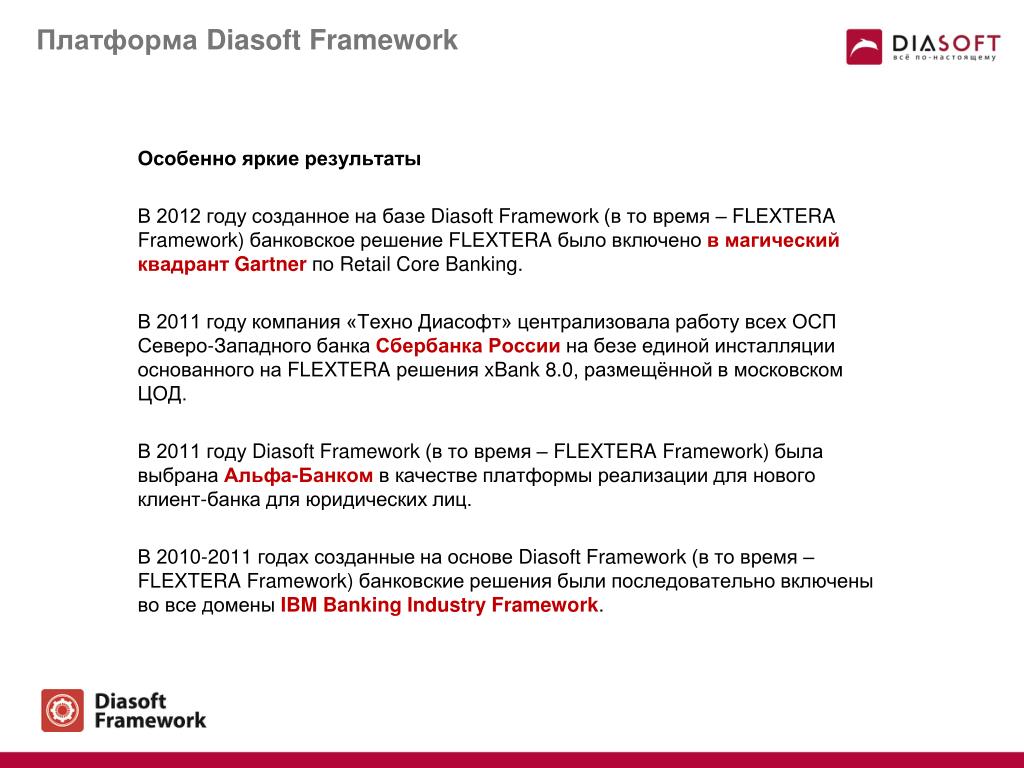 Платформа Diasoft Framework

DIASOFT
всё по-настоящему

Особенно яркие результаты

В 2012 году созданное на базе Diasoft Framework (в то время – FLEXTERA Framework) банковское решение FLEXTERA было включено в магический квадрант Gartner по Retail Core Banking.

В 2011 году компания «Техно Диасофт» централизовала работу всех ОСП Северо-Западного банка Сбербанка России на безе единой инсталляции основанного на FLEXTERA решения xBank 8.0, размещённой в московском ЦОД.

В 2011 году Diasoft Framework (в то время – FLEXTERA Framework) была выбрана Альфа-Банком в качестве платформы реализации для нового клиент-банка для юридических лиц.

В 2010-2011 годах созданные на основе Diasoft Framework (в то время – FLEXTERA Framework) банковские решения были последовательно включены во все домены IBM Banking Industry Framework.

Diasoft Framework